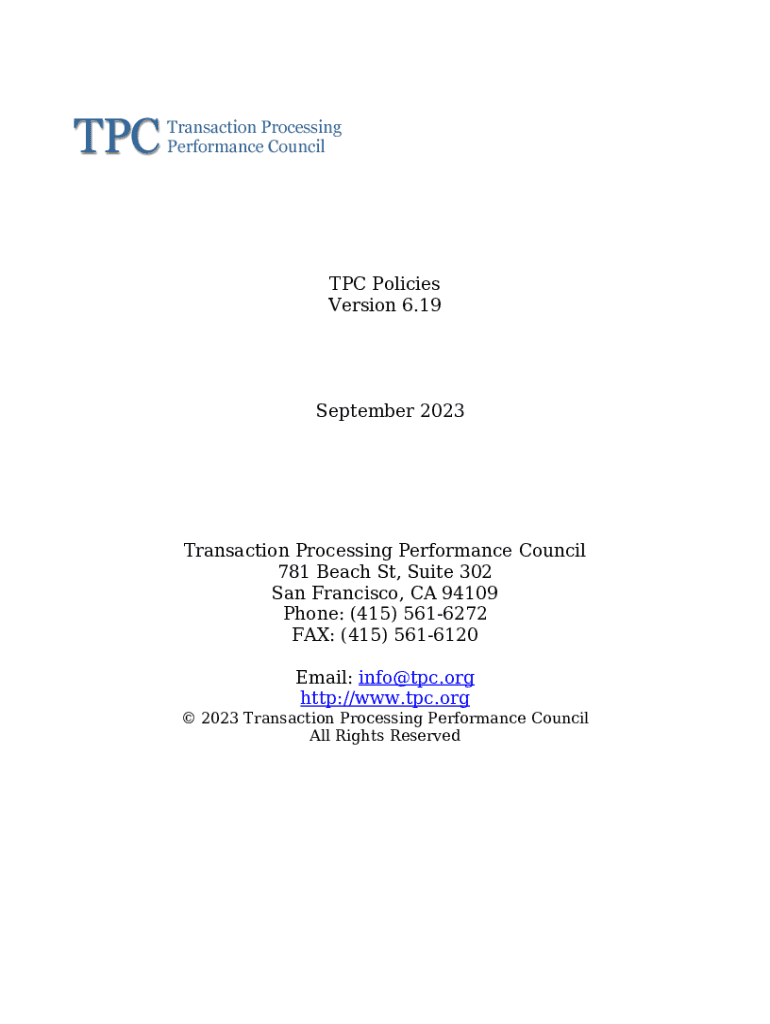 TPC Transaction Processing Performance Council

TPC Policies
Version 6.19

September 2023

Transaction Processing Performance Council
781 Beach St, Suite 302
San Francisco, CA 94109
Phone: (415) 561-6272
FAX: (415) 561-6120

Email: info@tpc.org
http://www.tpc.org
© 2023 Transaction Processing Performance Council
All Rights Reserved